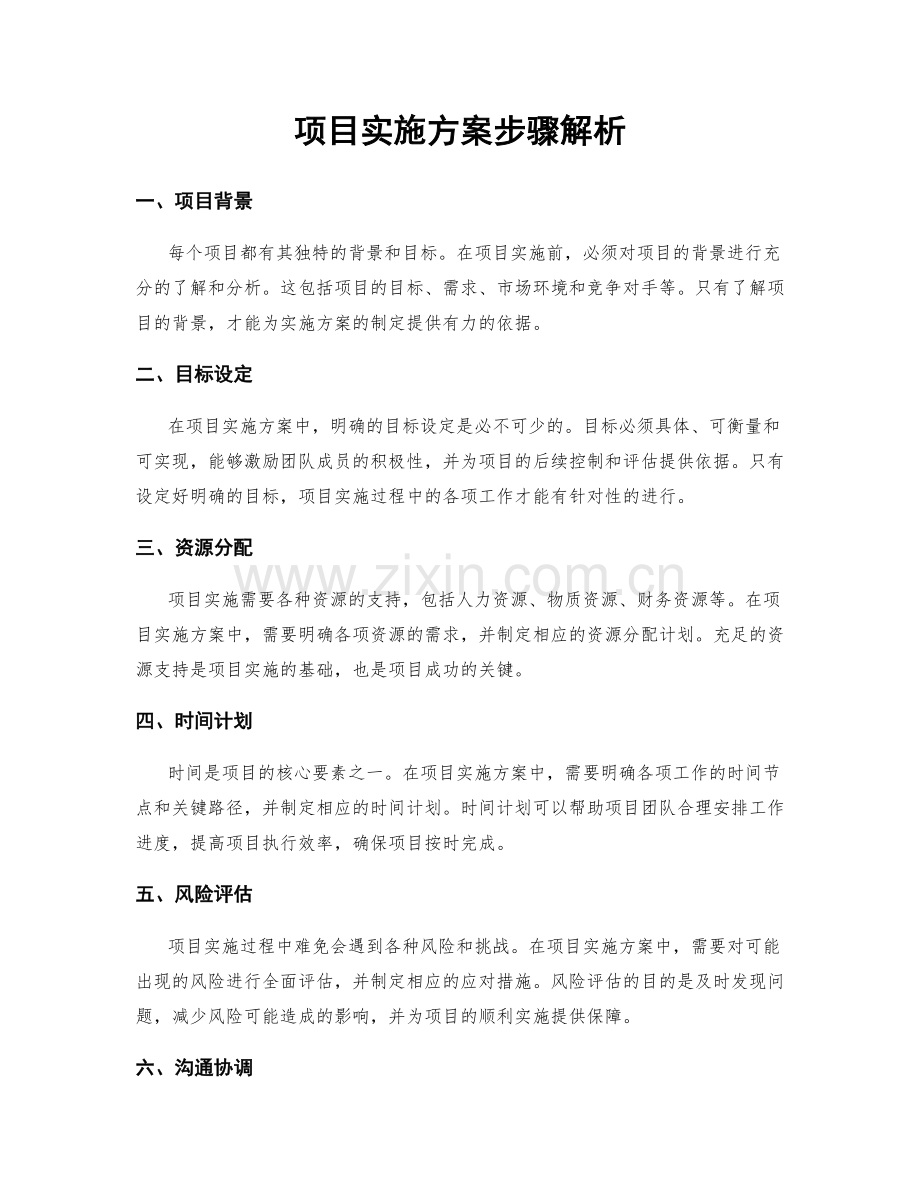 项目实施方案步骤解析

一、项目背景

每个项目都有其独特的背景和目标。在项目实施前，必须对项目的背景进行充分的了解和分析。这包括项目的目标、需求、市场环境和竞争对手等。只有了解项目的背景，才能为实施方案的制定提供有力的依据。

二、目标设定

在项目实施方案中，明确的目标设定是必不可少的。目标必须具体、可衡量和可实现，能够激励团队成员的积极性，并为项目的后续控制和评估提供依据。只有设定好明确的目标，项目实施过程中的各项工作才能有针对性的进行。

三、资源分配

项目实施需要各种资源的支持，包括人力资源、物质资源、财务资源等。在项目实施方案中，需要明确各项资源的需求，并制定相应的资源分配计划。充足的资源支持是项目实施的基础，也是项目成功的关键。

四、时间计划

时间是项目的核心要素之一。在项目实施方案中，需要明确各项工作的时间节点和关键路径，并制定相应的时间计划。时间计划可以帮助项目团队合理安排工作进度，提高项目执行效率，确保项目按时完成。

五、风险评估

项目实施过程中难免会遇到各种风险和挑战。在项目实施方案中，需要对可能出现的风险进行全面评估，并制定相应的应对措施。风险评估的目的是及时发现问题，减少风险可能造成的影响，并为项目的顺利实施提供保障。

六、沟通协调

www.zixin.com.cn